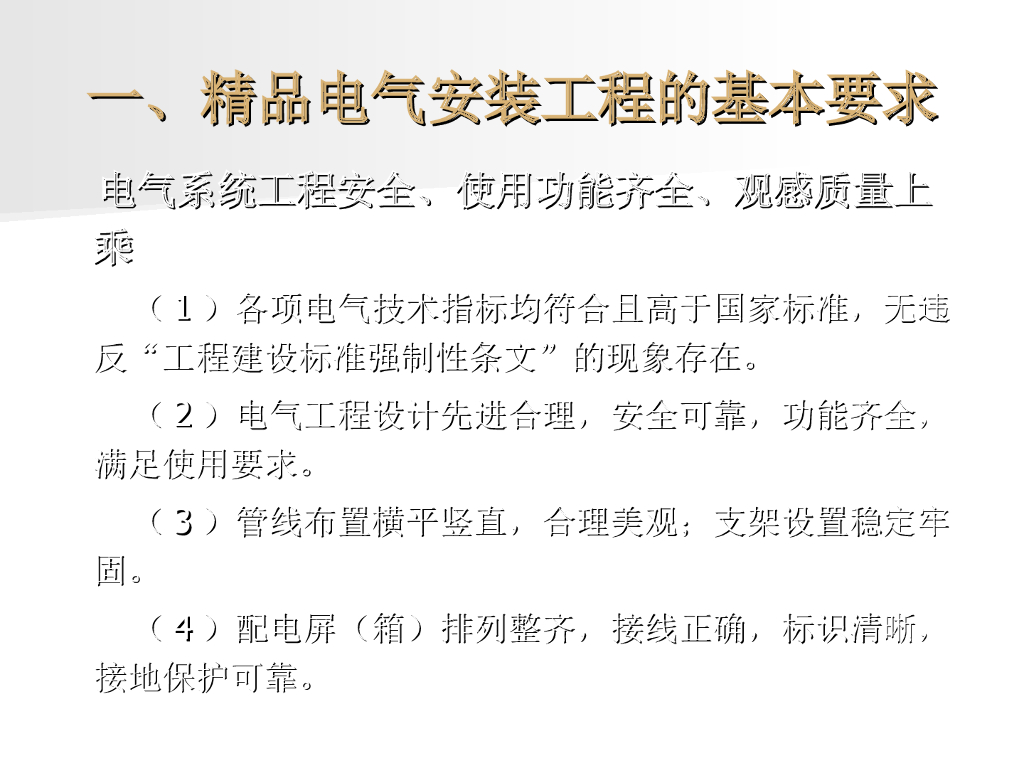 一、精品电气安装工程的基本要求

电气系统工程安全、使用功能齐全、观感质量上乘

（1）各项电气技术指标均符合且高于国家标准，无违反“工程建设标准强制性条文”的现象存在。

（2）电气工程设计先进合理，安全可靠，功能齐全，满足使用要求。

（3）管线布置横平竖直，合理美观；支架设置稳定牢固。

（4）配电屏（箱）排列整齐，接线正确，标识清晰，接地保护可靠。